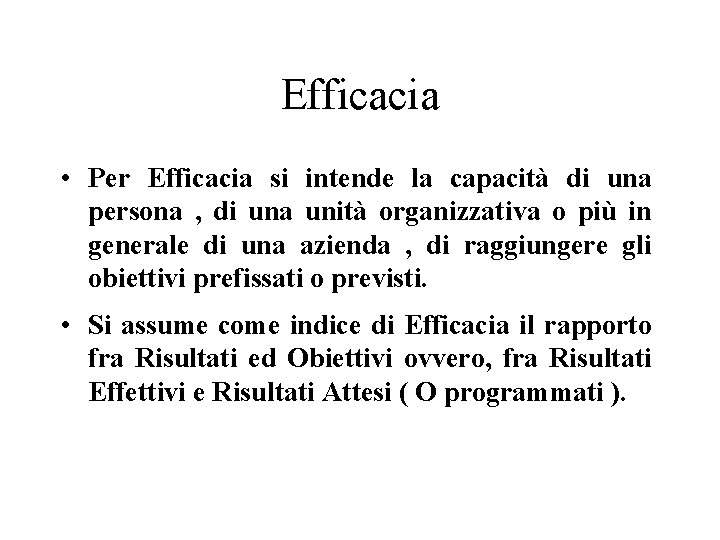 Efficacia

• Per Efficacia si intende la capacità di una persona , di una unità organizzativa o più in generale di una azienda , di raggiungere gli obiettivi prefissati o previsti.

• Si assume come indice di Efficacia il rapporto fra Risultati ed Obiettivi ovvero, fra Risultati Effettivi e Risultati Attesi ( O programmati ).